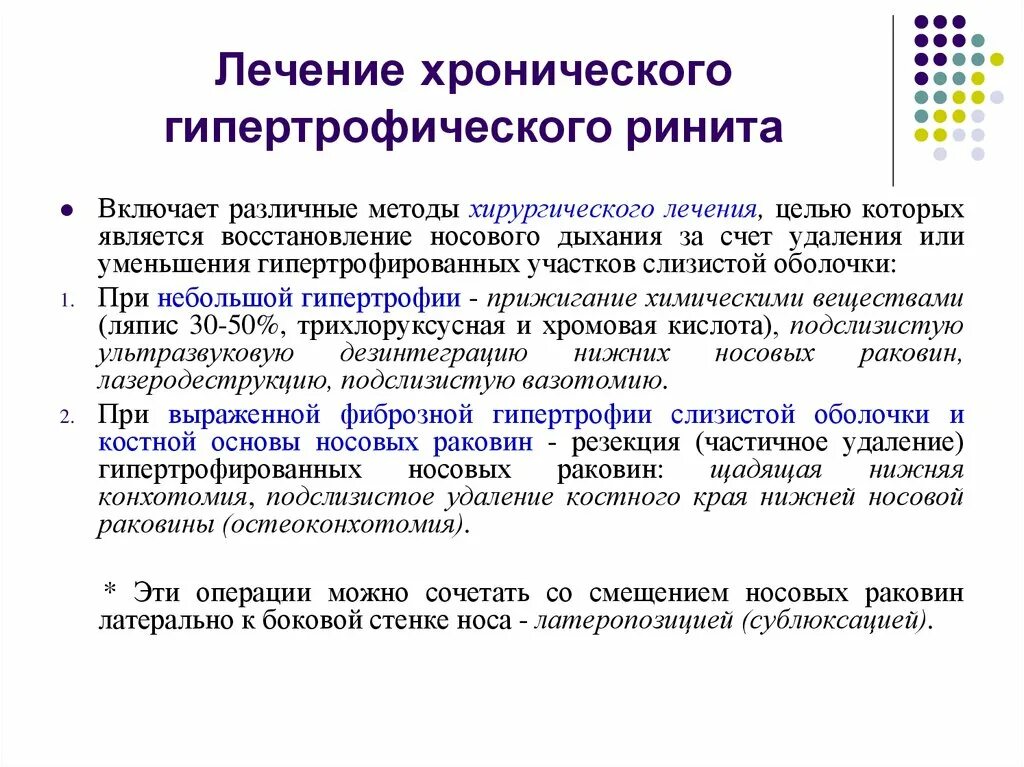 Лечение хронического гипертрофического ринита

Включает различные методы хирургического лечения, целью которых является восстановление носового дыхания за счет удаления или уменьшения гипертрофированных участков слизистой оболочки:

1. При небольшой гипертрофии - прижигание химическими веществами (ляпис 30-50%, трихлоруксусная и хромовая кислота), подслизистую ультразвуковую дезинтеграцию нижних носовых раковин, лазеродеструкцию, подслизистую вазотомию.

2. При выраженной фиброзной гипертрофии слизистой оболочки и костной основы носовых раковин - резекция (частичное удаление) гипертрофированных носовых раковин: щадящая нижняя конхотомия, подслизистое удаление костного края нижней носовой раковины (остеоконхотомия).

* Эти операции можно сочетать со смещением носовых раковин латерально к боковой стенке носа - латеропозицией (сублюксацией).